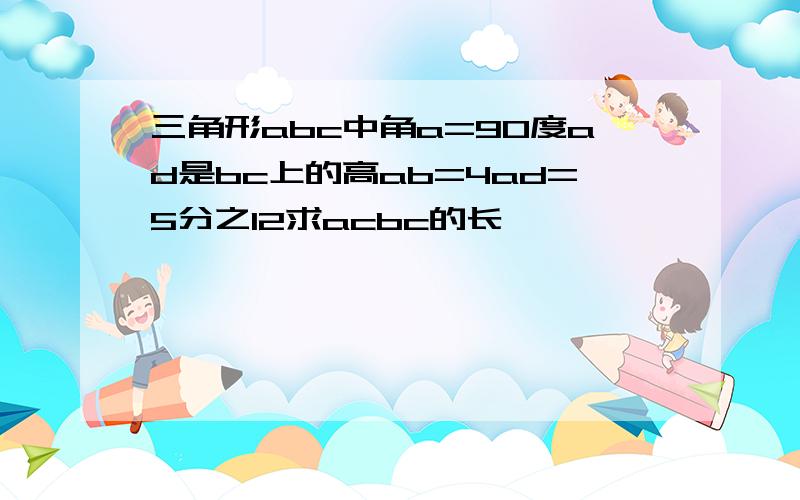 三角形abc中角a=90度ad是bc上的高ab=4ad=5分之12求acbc的长